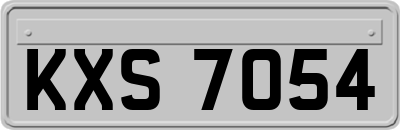 KXS 7054